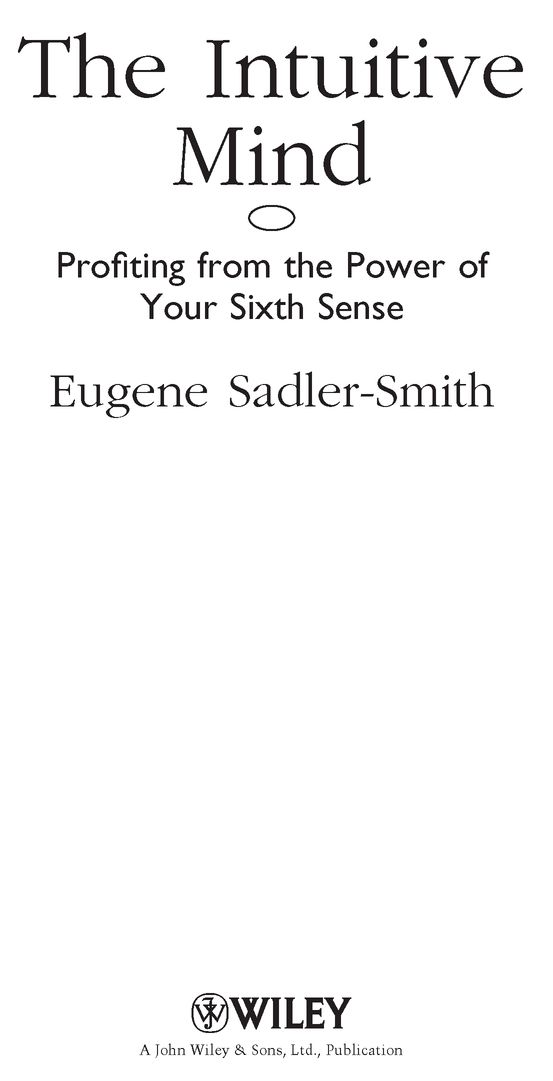 The Intuitive Mind

Profiting from the Power of Your Sixth Sense

Eugene Sadler-Smith

WILEY

A John Wiley & Sons, Ltd., Publication